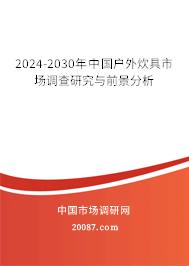 2024-2030年中国户外炊具市场调查研究与前景分析

中国市场调研网

20087.com